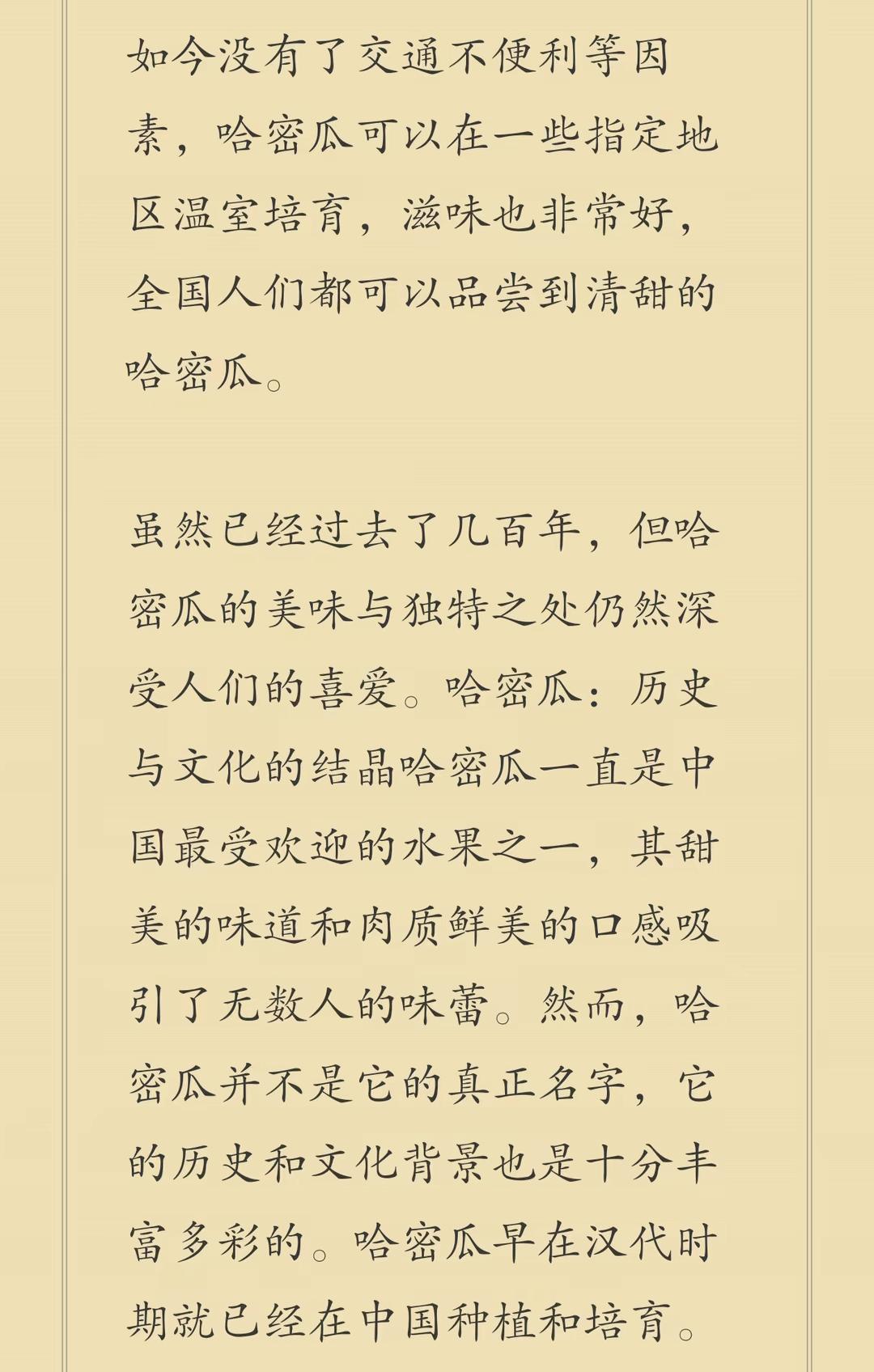 如今没有了交通不便利等因素，哈密瓜可以在一些指定地区温室培育，滋味也非常好，全国人们都可以品尝到清甜的哈密瓜。

虽然已经过去了几百年，但哈密瓜的美味与独特之处仍然深受人们的喜爱。哈密瓜：历史与文化的结晶哈密瓜一直是中国最受欢迎的水果之一，其甜美的味道和肉质鲜美的口感吸引了无数人的味蕾。然而，哈密瓜并不是它的真正名字，它的历史和文化背景也是十分丰富多彩的。哈密瓜早在汉代时期就已经在中国种植和培育。